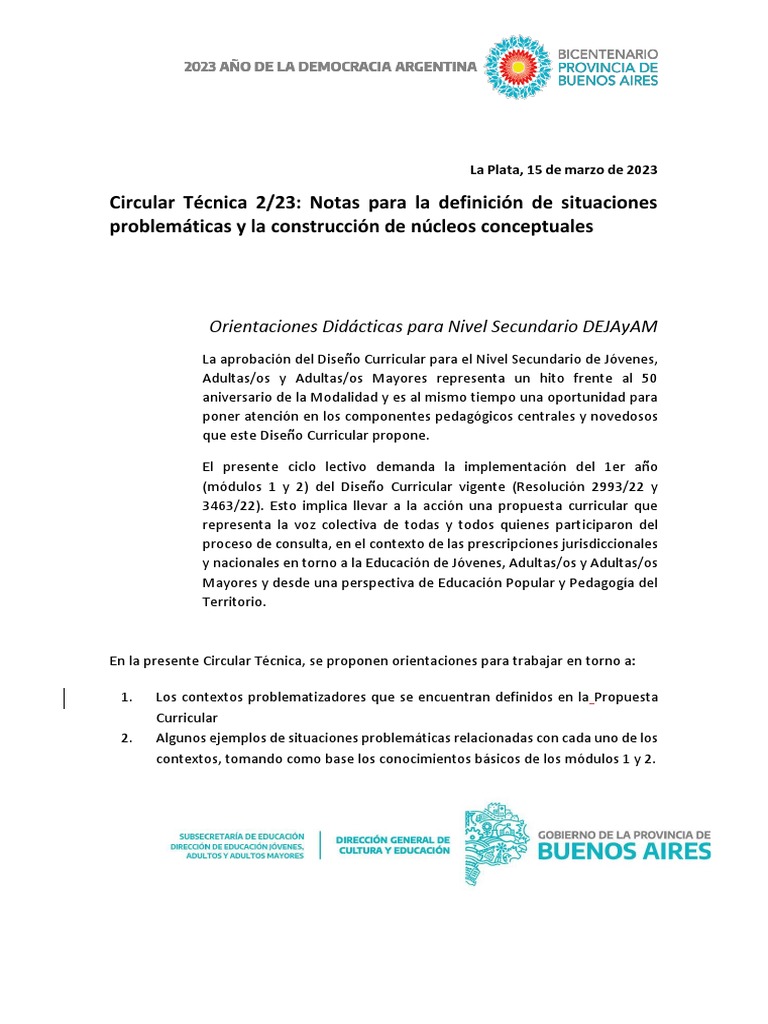 2023 AÑO DE LA DEMOCRACIA ARGENTINA

BICENTENARIO
PROVINCIA DE
BUENOS AIRES

La Plata, 15 de marzo de 2023

Circular Técnica 2/23: Notas para la definición de situaciones problemáticas y la construcción de núcleos conceptuales

Orientaciones Didácticas para Nivel Secundario DEJAyAM

La aprobación del Diseño Curricular para el Nivel Secundario de Jóvenes, Adultas/os y Adultas/os Mayores representa un hito frente al 50 aniversario de la Modalidad y es al mismo tiempo una oportunidad para poner atención en los componentes pedagógicos centrales y novedosos que este Diseño Curricular propone.

El presente ciclo lectivo demanda la implementación del 1er año (módulos 1 y 2) del Diseño Curricular vigente (Resolución 2993/22 y 3463/22). Esto implica llevar a la acción una propuesta curricular que representa la voz colectiva de todas y todos quienes participaron del proceso de consulta, en el contexto de las prescripciones jurisdiccionales y nacionales en torno a la Educación de Jóvenes, Adultas/os y Adultas/os Mayores y desde una perspectiva de Educación Popular y Pedagogía del Territorio.

En la presente Circular Técnica, se proponen orientaciones para trabajar en torno a:

1. Los contextos problematizadores que se encuentran definidos en la_Propuesta Curricular
2. Algunos ejemplos de situaciones problemáticas relacionadas con cada uno de los contextos, tomando como base los conocimientos básicos de los módulos 1 y 2.

SUBSECRETARÍA DE EDUCACIÓN
DIRECCIÓN DE EDUCACIÓN JÓVENES, ADULTOS Y ADULTOS MAYORES

DIRECCIÓN GENERAL DE CULTURA Y EDUCACIÓN

GOBIERNO DE LA PROVINCIA DE
BUENOS AIRES